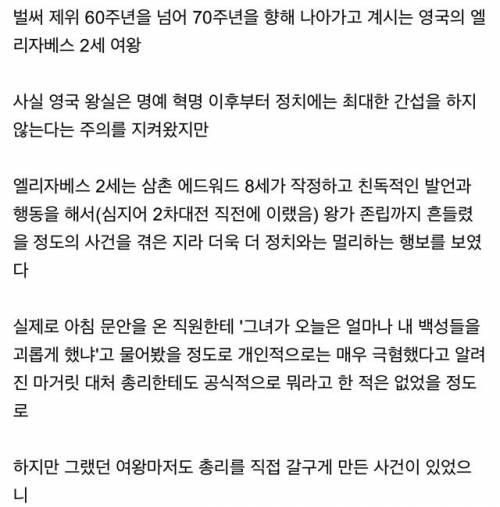 벌써 제위 60주년을 넘어 70주년을 향해 나아가고 계시는 영국의 엘리자베스 2세 여왕

사실 영국 왕실은 명예 혁명 이후부터 정치에는 최대한 간섭을 하지 않는다는 주의를 지켜왔지만

엘리자베스 2세는 삼촌 에드워드 8세가 작정하고 친독적인 발언과 행동을 해서(심지어 2차대전 직전에 이랬음) 왕가 존립까지 흔들렸을 정도의 사건을 겪은 지라 더욱 더 정치와는 멀리하는 행보를 보였다

실제로 아침 문안을 온 직원한테 '그녀가 오늘은 얼마나 내 백성들을 괴롭게 했냐'고 물어봤을 정도로 개인적으로는 매우 극혐했다고 알려진 마거릿 대처 총리한테도 공식적으로 뭐라고 한 적은 없었을 정도로

하지만 그랬던 여왕마저도 총리를 직접 갈구게 만든 사건이 있었으니